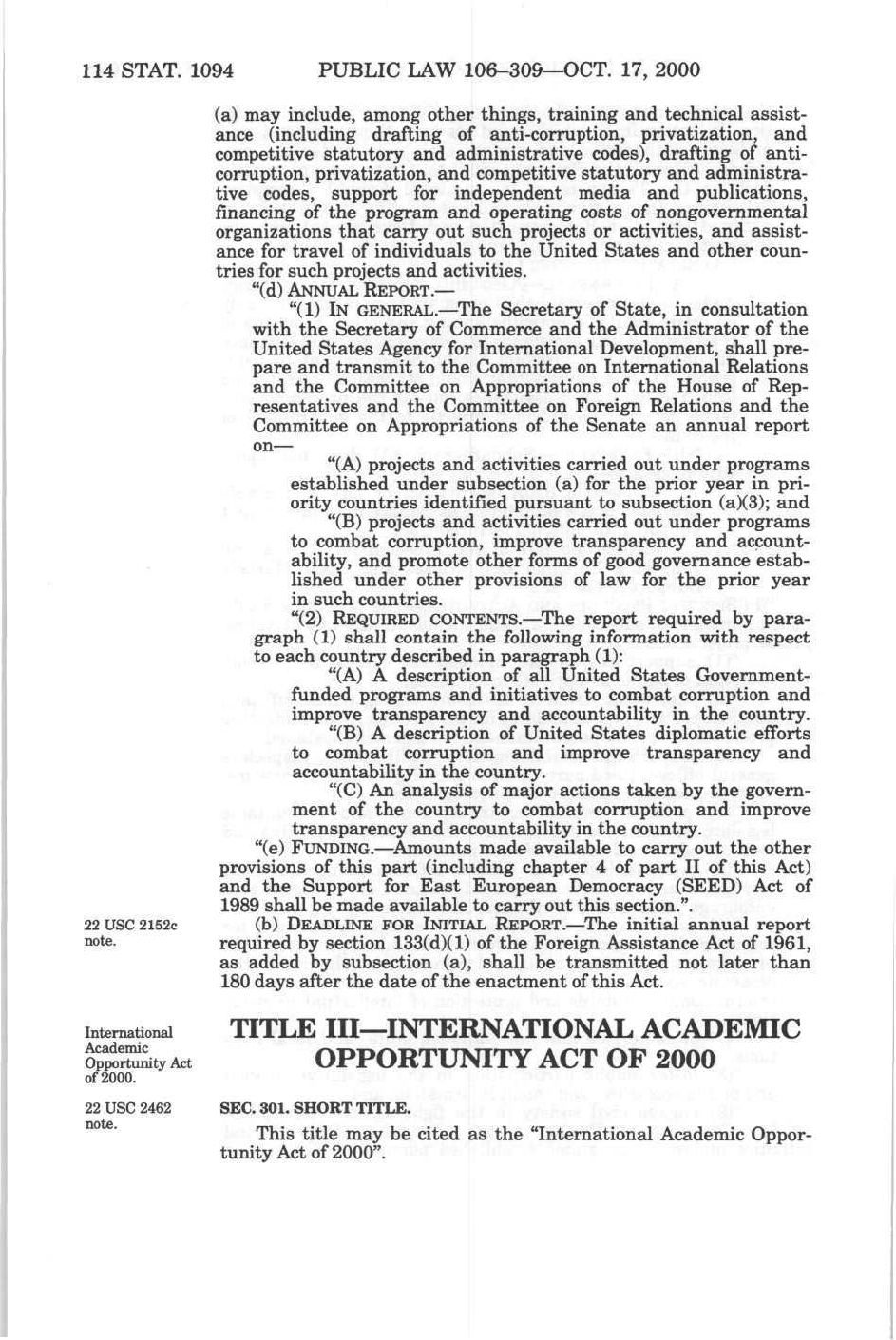 114 STAT. 1094 PUBLIC LAW 106–309—OCT. 17, 2000

(a) may include, among other things, training and technical assistance (including drafting of anti-corruption, privatization, and competitive statutory and administrative codes), drafting of anti-corruption, privatization, and competitive statutory and administrative codes, support for independent media and publications, financing of the program and operating costs of nongovernmental organizations that carry out such projects or activities, and assistance for travel of individuals to the United States and other countries for such projects and activities.

"(d) ANNUAL REPORT.—

"(1) IN GENERAL.—The Secretary of State, in consultation with the Secretary of Commerce and the Administrator of the United States Agency for International Development, shall prepare and transmit to the Committee on International Relations and the Committee on Appropriations of the House of Representatives and the Committee on Foreign Relations and the Committee on Appropriations of the Senate an annual report on—

"(A) projects and activities carried out under programs established under subsection (a) for the prior year in priority countries identified pursuant to subsection (a)(3); and

"(B) projects and activities carried out under programs to combat corruption, improve transparency and accountability, and promote other forms of good governance established under other provisions of law for the prior year in such countries.

"(2) REQUIRED CONTENTS.—The report required by paragraph (1) shall contain the following information with respect to each country described in paragraph (1):

"(A) A description of all United States Government-funded programs and initiatives to combat corruption and improve transparency and accountability in the country.

"(B) A description of United States diplomatic efforts to combat corruption and improve transparency and accountability in the country.

"(C) An analysis of major actions taken by the government of the country to combat corruption and improve transparency and accountability in the country.

"(e) FUNDING.—Amounts made available to carry out the other provisions of this part (including chapter 4 of part II of this Act) and the Support for East European Democracy (SEED) Act of 1989 shall be made available to carry out this section.".

22 USC 2152c note.

(b) DEADLINE FOR INITIAL REPORT.—The initial annual report required by section 133(d)(1) of the Foreign Assistance Act of 1961, as added by subsection (a), shall be transmitted not later than 180 days after the date of the enactment of this Act.

International Academic Opportunity Act of 2000.

TITLE III—INTERNATIONAL ACADEMIC OPPORTUNITY ACT OF 2000

22 USC 2462 note.

SEC. 301. SHORT TITLE.

This title may be cited as the "International Academic Opportunity Act of 2000".